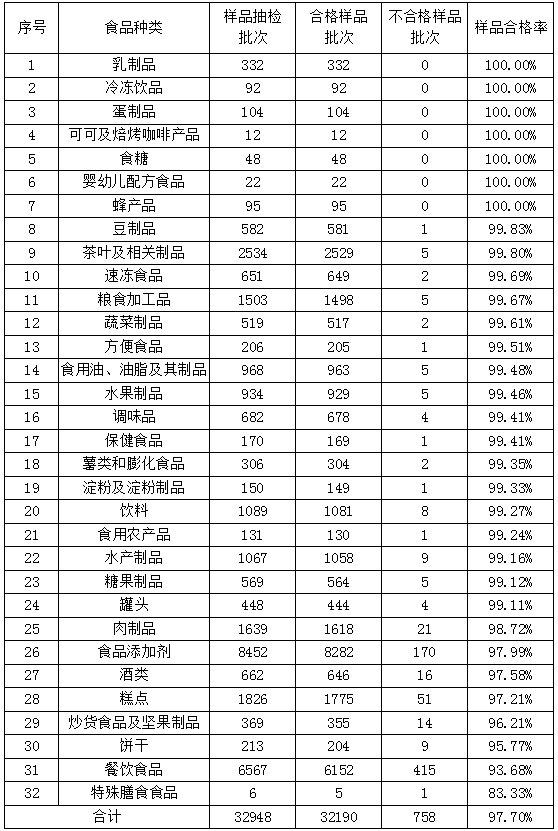 | 序号 | 食品种类 | 样品抽检批次 | 合格样品批次 | 不合格样品批次 | 样品合格率 |
|---|---|---|---|---|---|
| 1 | 乳制品 | 332 | 332 | 0 | 100.00% |
| 2 | 冷冻饮品 | 92 | 92 | 0 | 100.00% |
| 3 | 蛋制品 | 104 | 104 | 0 | 100.00% |
| 4 | 可可及焙烤咖啡产品 | 12 | 12 | 0 | 100.00% |
| 5 | 食糖 | 48 | 48 | 0 | 100.00% |
| 6 | 婴幼儿配方食品 | 22 | 22 | 0 | 100.00% |
| 7 | 蜂产品 | 95 | 95 | 0 | 100.00% |
| 8 | 豆制品 | 582 | 581 | 1 | 99.83% |
| 9 | 茶叶及相关制品 | 2534 | 2529 | 5 | 99.80% |
| 10 | 速冻食品 | 651 | 649 | 2 | 99.69% |
| 11 | 粮食加工品 | 1503 | 1498 | 5 | 99.67% |
| 12 | 蔬菜制品 | 519 | 517 | 2 | 99.61% |
| 13 | 方便食品 | 206 | 205 | 1 | 99.51% |
| 14 | 食用油、油脂及其制品 | 968 | 963 | 5 | 99.48% |
| 15 | 水果制品 | 934 | 929 | 5 | 99.46% |
| 16 | 调味品 | 682 | 678 | 4 | 99.41% |
| 17 | 保健食品 | 170 | 169 | 1 | 99.41% |
| 18 | 薯类和膨化食品 | 306 | 304 | 2 | 99.35% |
| 19 | 淀粉及淀粉制品 | 150 | 149 | 1 | 99.33% |
| 20 | 饮料 | 1089 | 1081 | 8 | 99.27% |
| 21 | 食用农产品 | 131 | 130 | 1 | 99.24% |
| 22 | 水产制品 | 1067 | 1058 | 9 | 99.16% |
| 23 | 糖果制品 | 569 | 564 | 5 | 99.12% |
| 24 | 罐头 | 448 | 444 | 4 | 99.11% |
| 25 | 肉制品 | 1639 | 1618 | 21 | 98.72% |
| 26 | 食品添加剂 | 8452 | 8282 | 170 | 97.99% |
| 27 | 酒类 | 662 | 646 | 16 | 97.58% |
| 28 | 糕点 | 1826 | 1775 | 51 | 97.21% |
| 29 | 炒货食品及坚果制品 | 369 | 355 | 14 | 96.21% |
| 30 | 饼干 | 213 | 204 | 9 | 95.77% |
| 31 | 餐饮食品 | 6567 | 6152 | 415 | 93.68% |
| 32 | 特殊膳食食品 | 6 | 5 | 1 | 83.33% |
| 合计 | | 32948 | 32190 | 758 | 97.70% |